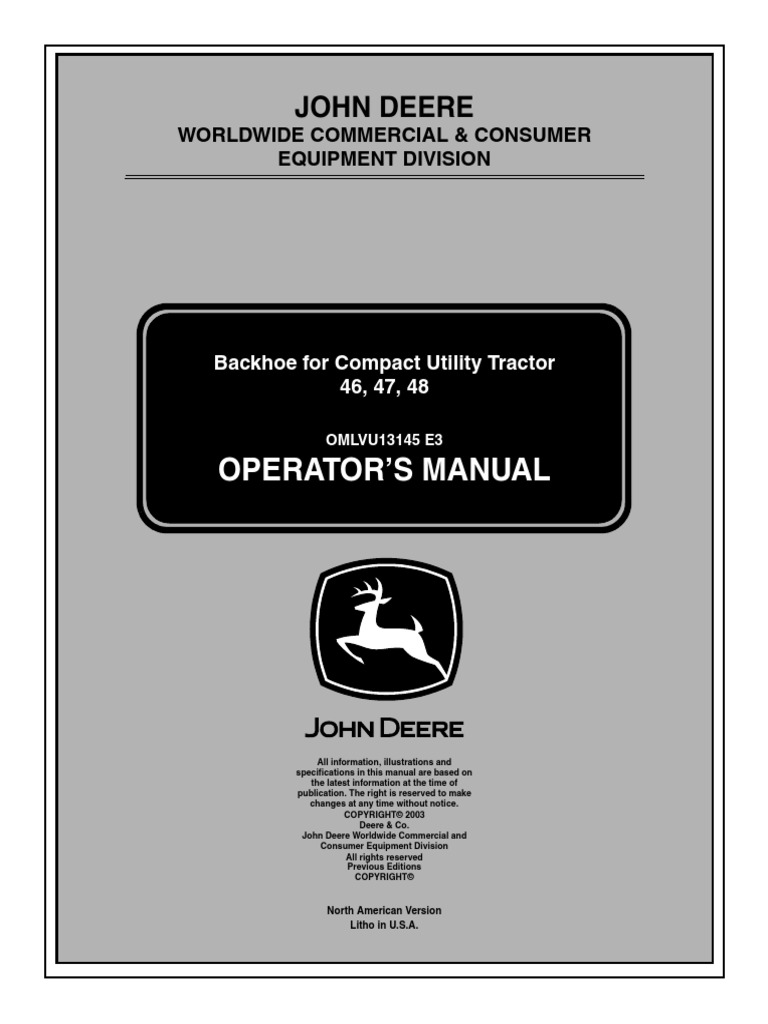 JOHN DEERE
WORLDWIDE COMMERCIAL & CONSUMER EQUIPMENT DIVISION

Backhoe for Compact Utility Tractor
46, 47, 48

OMLVU13145 E3
OPERATOR'S MANUAL

JOHN DEERE

All information, illustrations and specifications in this manual are based on the latest information at the time of publication. The right is reserved to make changes at any time without notice.
COPYRIGHT© 2003
Deere & Co.
John Deere Worldwide Commercial and Consumer Equipment Division
All rights reserved
Previous Editions
COPYRIGHT©

North American Version
Litho in U.S.A.